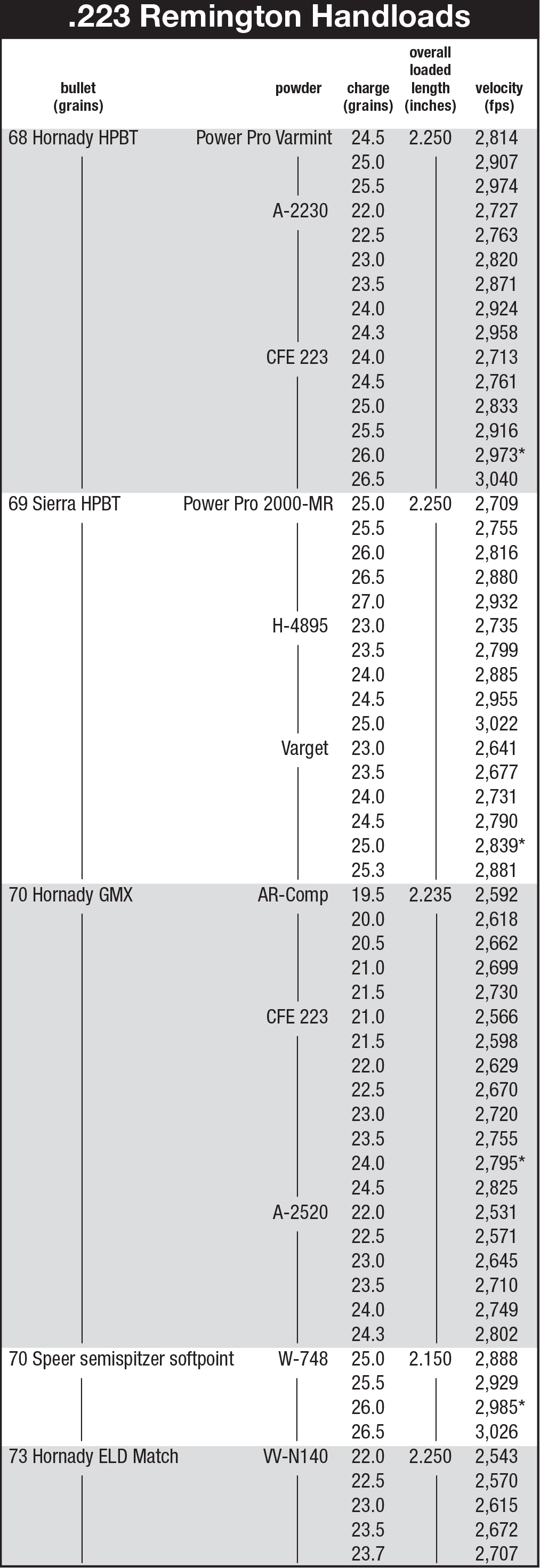 .223 Remington Handloads

| bullet (grains) | powder | charge (grains) | overall loaded length (inches) | velocity (fps) |
|---|---|---|---|---|
| 68 Hornady HPBT | Power Pro Varmint | 24.5 | 2.250 | 2,814 |
| | | 25.0 | | 2,907 |
| | | 25.5 | | 2,974 |
| | A-2230 | 22.0 | | 2,727 |
| | | 22.5 | | 2,763 |
| | | 23.0 | | 2,820 |
| | | 23.5 | | 2,871 |
| | | 24.0 | | 2,924 |
| | | 24.3 | | 2,958 |
| | CFE 223 | 24.0 | | 2,713 |
| | | 24.5 | | 2,761 |
| | | 25.0 | | 2,833 |
| | | 25.5 | | 2,916 |
| | | 26.0 | | 2,973* |
| | | 26.5 | | 3,040 |
| 69 Sierra HPBT | Power Pro 2000-MR | 25.0 | 2.250 | 2,709 |
| | | 25.5 | | 2,755 |
| | | 26.0 | | 2,816 |
| | | 26.5 | | 2,880 |
| | | 27.0 | | 2,932 |
| | H-4895 | 23.0 | | 2,735 |
| | | 23.5 | | 2,799 |
| | | 24.0 | | 2,885 |
| | | 24.5 | | 2,955 |
| | | 25.0 | | 3,022 |
| | Varget | 23.0 | | 2,641 |
| | | 23.5 | | 2,677 |
| | | 24.0 | | 2,731 |
| | | 24.5 | | 2,790 |
| | | 25.0 | | 2,839* |
| | | 25.3 | | 2,881 |
| 70 Hornady GMX | AR-Comp | 19.5 | 2.235 | 2,592 |
| | | 20.0 | | 2,618 |
| | | 20.5 | | 2,662 |
| | | 21.0 | | 2,699 |
| | | 21.5 | | 2,730 |
| | CFE 223 | 21.0 | | 2,566 |
| | | 21.5 | | 2,598 |
| | | 22.0 | | 2,629 |
| | | 22.5 | | 2,670 |
| | | 23.0 | | 2,720 |
| | | 23.5 | | 2,755 |
| | | 24.0 | | 2,795* |
| | | 24.5 | | 2,825 |
| | A-2520 | 22.0 | | 2,531 |
| | | 22.5 | | 2,571 |
| | | 23.0 | | 2,645 |
| | | 23.5 | | 2,710 |
| | | 24.0 | | 2,749 |
| | | 24.3 | | 2,802 |
| 70 Speer semispitzer softpoint | W-748 | 25.0 | 2.150 | 2,888 |
| | | 25.5 | | 2,929 |
| | | 26.0 | | 2,985* |
| | | 26.5 | | 3,026 |
| 73 Hornady ELD Match | VV-N140 | 22.0 | 2.250 | 2,543 |
| | | 22.5 | | 2,570 |
| | | 23.0 | | 2,615 |
| | | 23.5 | | 2,672 |
| | | 23.7 | | 2,707 |